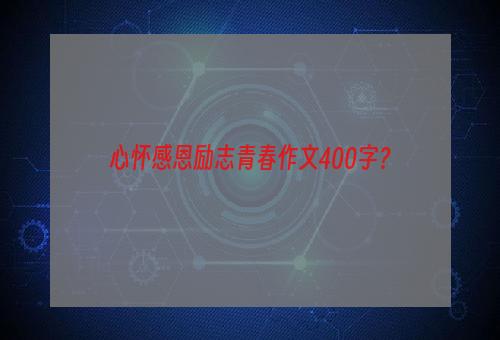 心怀感恩励志青春作文400字?